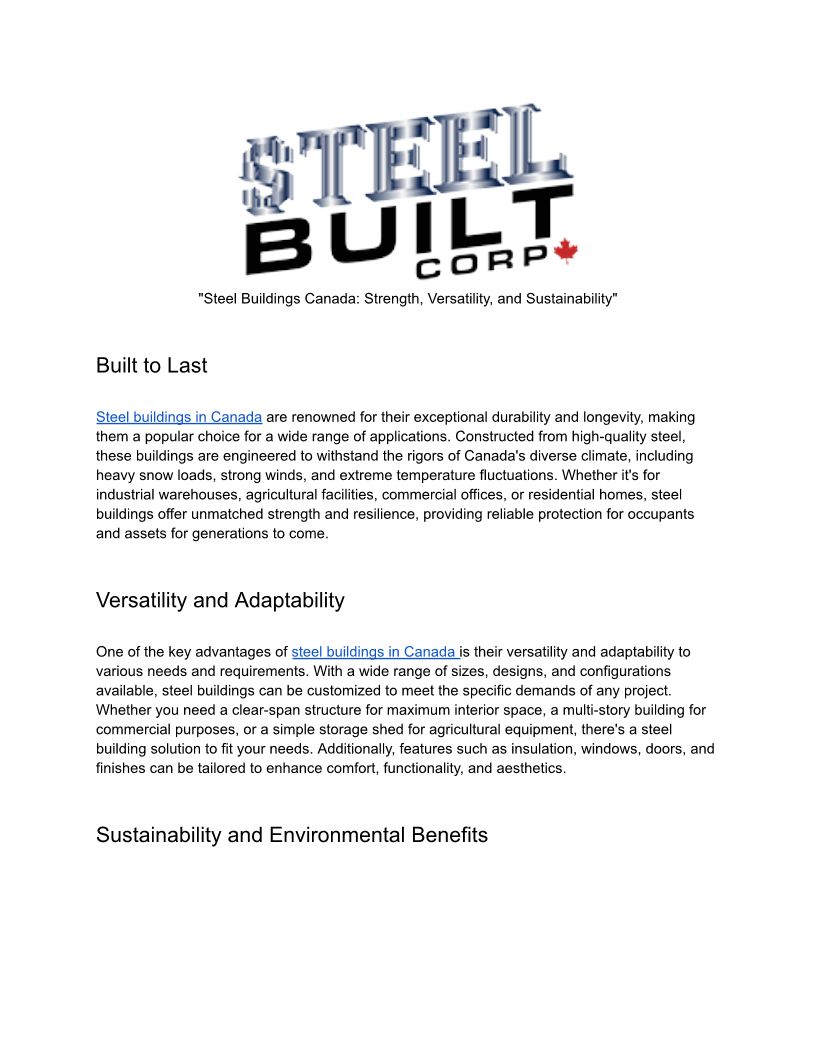 STEEL
BUILT
CORP

"Steel Buildings Canada: Strength, Versatility, and Sustainability"

Built to Last

Steel buildings in Canada are renowned for their exceptional durability and longevity, making them a popular choice for a wide range of applications. Constructed from high-quality steel, these buildings are engineered to withstand the rigors of Canada's diverse climate, including heavy snow loads, strong winds, and extreme temperature fluctuations. Whether it's for industrial warehouses, agricultural facilities, commercial offices, or residential homes, steel buildings offer unmatched strength and resilience, providing reliable protection for occupants and assets for generations to come.

Versatility and Adaptability

One of the key advantages of steel buildings in Canada is their versatility and adaptability to various needs and requirements. With a wide range of sizes, designs, and configurations available, steel buildings can be customized to meet the specific demands of any project. Whether you need a clear-span structure for maximum interior space, a multi-story building for commercial purposes, or a simple storage shed for agricultural equipment, there's a steel building solution to fit your needs. Additionally, features such as insulation, windows, doors, and finishes can be tailored to enhance comfort, functionality, and aesthetics.

Sustainability and Environmental Benefits